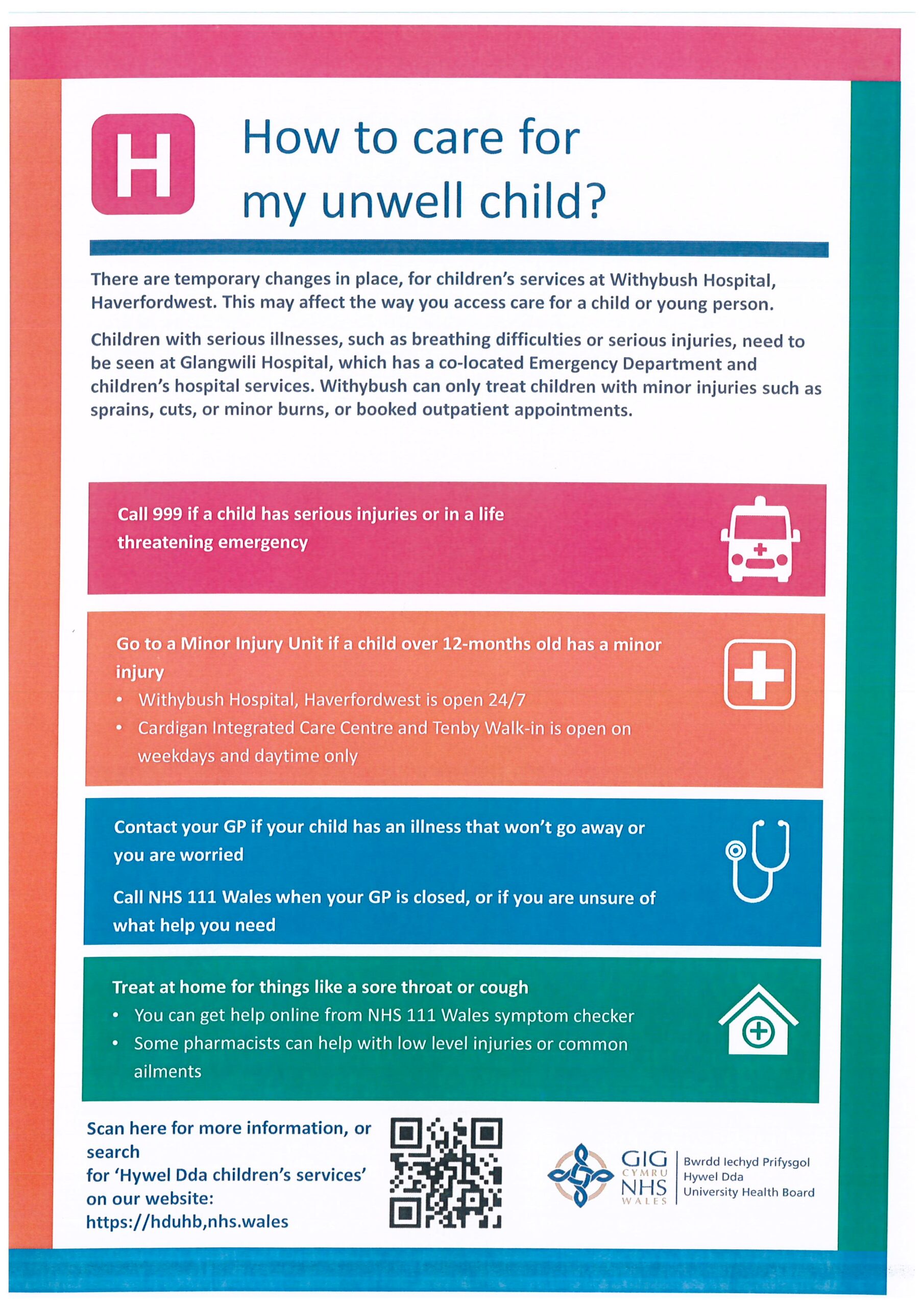 H

How to care for my unwell child?

There are temporary changes in place, for children's services at Withybush Hospital, Haverfordwest. This may affect the way you access care for a child or young person.

Children with serious illnesses, such as breathing difficulties or serious injuries, need to be seen at Glangwili Hospital, which has a co-located Emergency Department and children's hospital services. Withybush can only treat children with minor injuries such as sprains, cuts, or minor burns, or booked outpatient appointments.

Call 999 if a child has serious injuries or in a life threatening emergency

Go to a Minor Injury Unit if a child over 12-months old has a minor injury
• Withybush Hospital, Haverfordwest is open 24/7
• Cardigan Integrated Care Centre and Tenby Walk-in is open on weekdays and daytime only

Contact your GP if your child has an illness that won't go away or you are worried

Call NHS 111 Wales when your GP is closed, or if you are unsure of what help you need

Treat at home for things like a sore throat or cough
• You can get help online from NHS 111 Wales symptom checker
• Some pharmacists can help with low level injuries or common ailments

Scan here for more information, or search for 'Hywel Dda children's services' on our website: https://hduhb,nhs.wales

GIG CYMRU NHS WALES
Bwrdd Iechyd Prifysgol Hywel Dda University Health Board